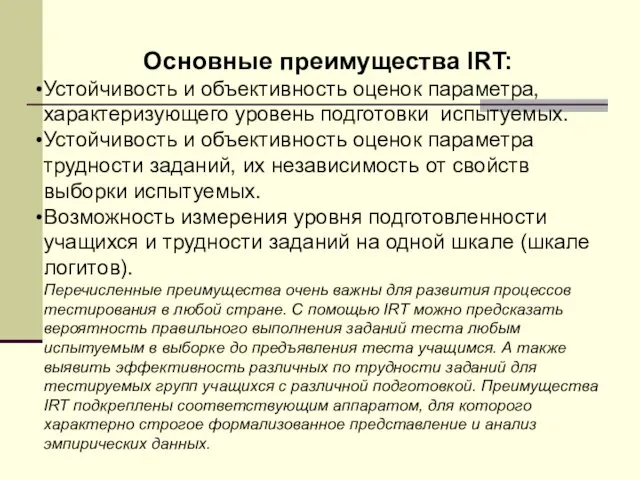 Основные преимущества IRT:

•Устойчивость и объективность оценок параметра, характеризующего уровень подготовки испытуемых.

•Устойчивость и объективность оценок параметра трудности заданий, их независимость от свойств выборки испытуемых.

•Возможность измерения уровня подготовленности учащихся и трудности заданий на одной шкале (шкале логитов).

Перечисленные преимущества очень важны для развития процессов тестирования в любой стране. С помощью IRT можно предсказать вероятность правильного выполнения заданий теста любым испытуемым в выборке до предъявления теста учащимся. А также выявить эффективность различных по трудности заданий для тестируемых групп учащихся с различной подготовкой. Преимущества IRT подкреплены соответствующим аппаратом, для которого характерно строгое формализованное представление и анализ эмпирических данных.